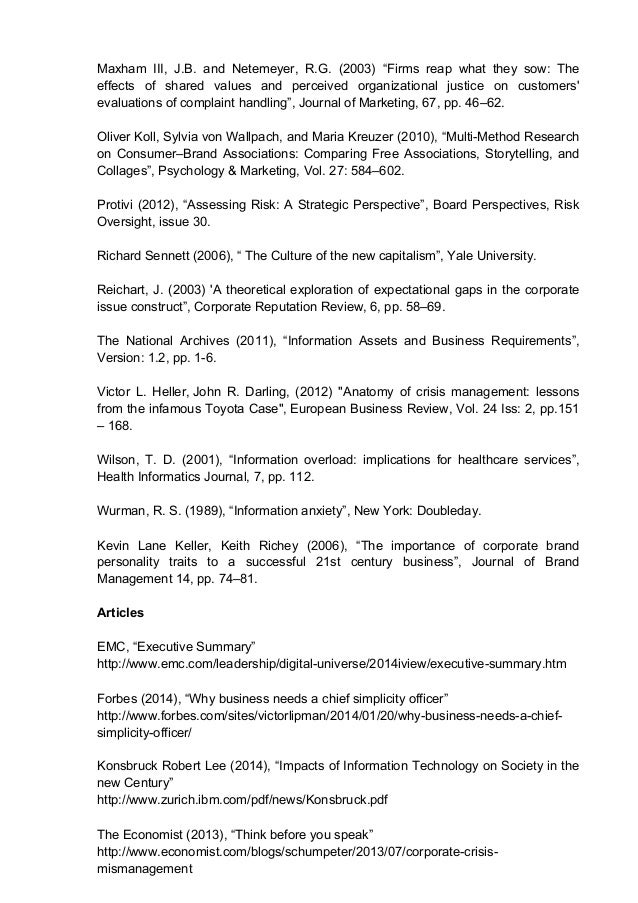 Maxham III, J.B. and Netemeyer, R.G. (2003) “Firms reap what they sow: The effects of shared values and perceived organizational justice on customers' evaluations of complaint handling”, Journal of Marketing, 67, pp. 46–62.

Oliver Koll, Sylvia von Wallpach, and Maria Kreuzer (2010), “Multi-Method Research on Consumer–Brand Associations: Comparing Free Associations, Storytelling, and Collages”, Psychology & Marketing, Vol. 27: 584–602.

Protivi (2012), “Assessing Risk: A Strategic Perspective”, Board Perspectives, Risk Oversight, issue 30.

Richard Sennett (2006), “ The Culture of the new capitalism”, Yale University.

Reichart, J. (2003) 'A theoretical exploration of expectational gaps in the corporate issue construct”, Corporate Reputation Review, 6, pp. 58–69.

The National Archives (2011), “Information Assets and Business Requirements”, Version: 1.2, pp. 1-6.

Victor L. Heller, John R. Darling, (2012) "Anatomy of crisis management: lessons from the infamous Toyota Case", European Business Review, Vol. 24 Iss: 2, pp.151 – 168.

Wilson, T. D. (2001), “Information overload: implications for healthcare services”, Health Informatics Journal, 7, pp. 112.

Wurman, R. S. (1989), “Information anxiety”, New York: Doubleday.

Kevin Lane Keller, Keith Richey (2006), “The importance of corporate brand personality traits to a successful 21st century business”, Journal of Brand Management 14, pp. 74–81.

Articles

EMC, “Executive Summary”
http://www.emc.com/leadership/digital-universe/2014iview/executive-summary.htm

Forbes (2014), “Why business needs a chief simplicity officer”
http://www.forbes.com/sites/victorlipman/2014/01/20/why-business-needs-a-chief-simplicity-officer/

Konsbruck Robert Lee (2014), “Impacts of Information Technology on Society in the new Century”
http://www.zurich.ibm.com/pdf/news/Konsbruck.pdf

The Economist (2013), “Think before you speak”
http://www.economist.com/blogs/schumpeter/2013/07/corporate-crisis-mismanagement